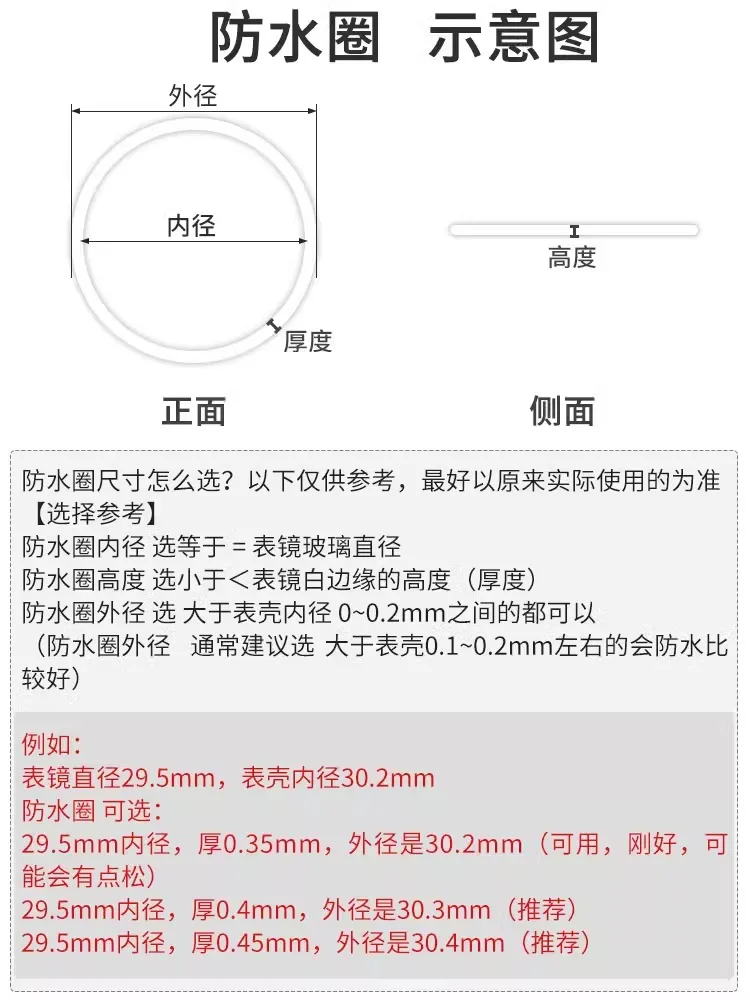 防水圈　示意图

外径

内径

厚度

高度

正面

侧面

防水圈尺寸怎么选？以下仅供参考，最好以原来实际使用的为准
【选择参考】
防水圈内径 选等于 = 表镜玻璃直径
防水圈高度 选小于＜表镜白边缘的高度（厚度）
防水圈外径 选 大于表壳内径 0~0.2mm之间的都可以
（防水圈外径　通常建议选 大于表壳0.1~0.2mm左右的会防水比较好）

例如：
表镜直径29.5mm，表壳内径30.2mm
防水圈 可选：
29.5mm内径，厚0.35mm，外径是30.2mm（可用，刚好，可能会有点松）
29.5mm内径，厚0.4mm，外径是30.3mm（推荐）
29.5mm内径，厚0.45mm，外径是30.4mm（推荐）